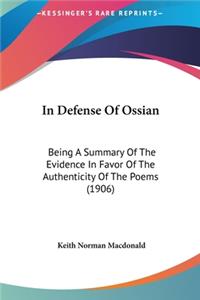 KESSINGER'S RARE REPRINTS

In Defense Of Ossian

Being A Summary Of The Evidence In Favor Of The Authenticity Of The Poems (1906)

Keith Norman Macdonald